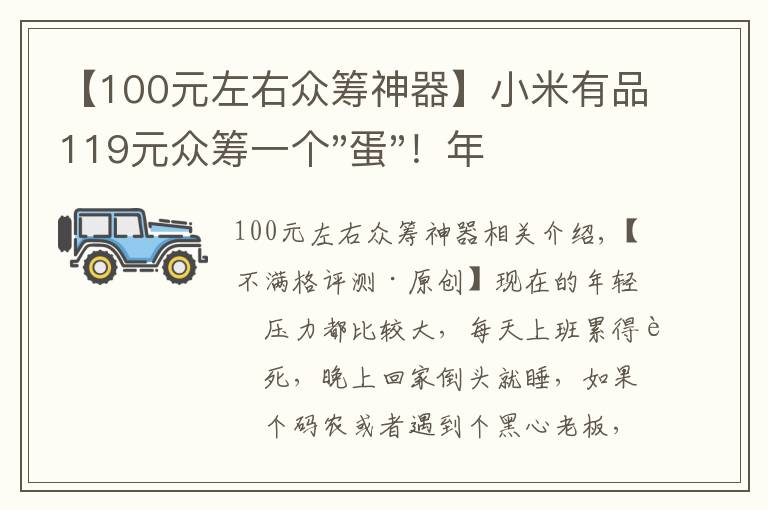 【100元左右众筹神器】小米有品119元众筹一个"蛋"！年

100元左右众筹神器相关介绍，【不满格评测·原创】现在的年轻压力都比较大，每天上班累得è死，晚上回家倒头就睡，如果个码农或者遇到个黑心老板，